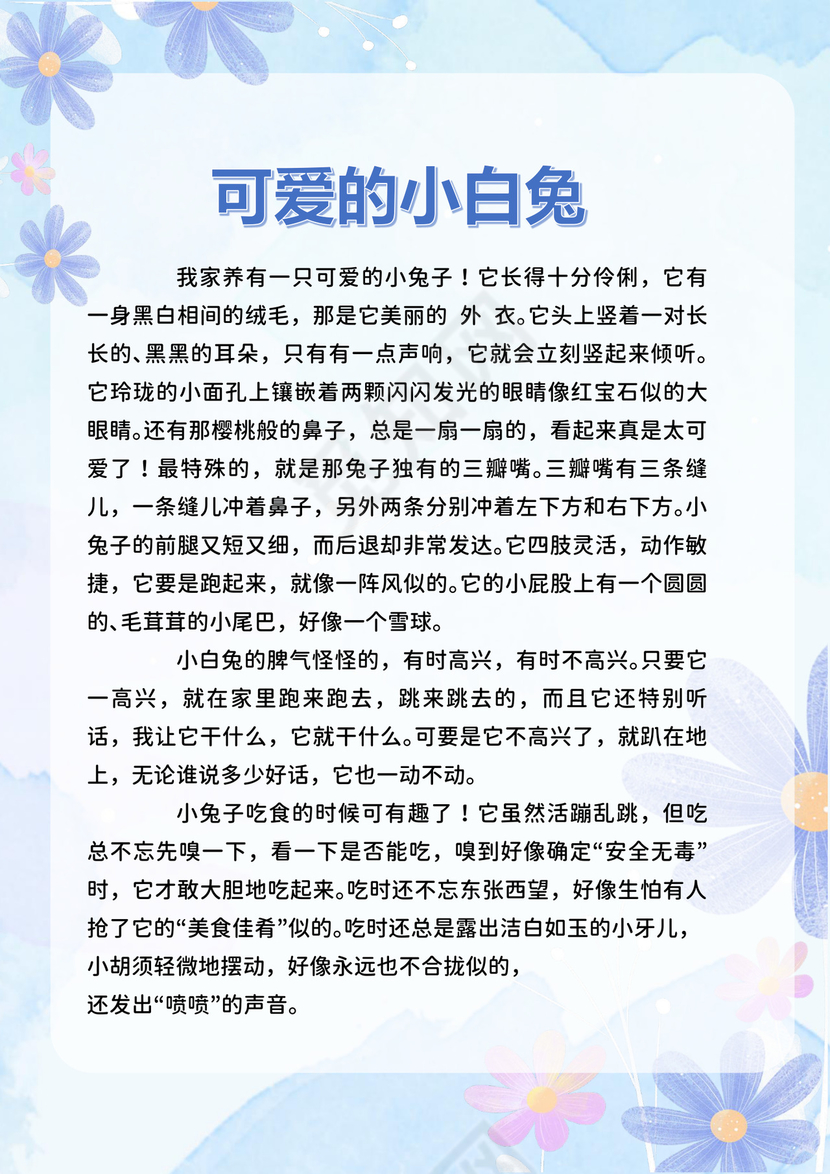 可爱的小白兔

我家养有一只可爱的小兔子！它长得十分伶俐，它有一身黑白相间的绒毛，那是它美丽的 外 衣。它头上竖着一对长长的、黑黑的耳朵，只有有一点声响，它就会立刻竖起来倾听。它玲珑的小面孔上镶嵌着两颗闪闪发光的眼睛像红宝石似的大眼睛。还有那樱桃般的鼻子，总是一扇一扇的，看起来真是太可爱了！最特殊的，就是那兔子独有的三瓣嘴。三瓣嘴有三条缝儿，一条缝儿冲着鼻子，另外两条分别冲着左下方和右下方。小兔子的前腿又短又细，而后退却非常发达。它四肢灵活，动作敏捷，它要是跑起来，就像一阵风似的。它的小屁股上有一个圆圆的、毛茸茸的小尾巴，好像一个雪球。

小白兔的脾气怪怪的，有时高兴，有时不高兴。只要它一高兴，就在家里跑来跑去，跳来跳去的，而且它还特别听话，我让它干什么，它就干什么。可要是它不高兴了，就趴在地上，无论谁说多少好话，它也一动不动。

小兔子吃食的时候可有趣了！它虽然活蹦乱跳，但吃总不忘先嗅一下，看一下是否能吃，嗅到好像确定“安全无毒”时，它才敢大胆地吃起来。吃时还不忘东张西望，好像生怕有人抢了它的“美食佳肴”似的。吃时还总是露出洁白如玉的小牙儿，小胡须轻微地摆动，好像永远也不合拢似的，还发出“喷喷”的声音。